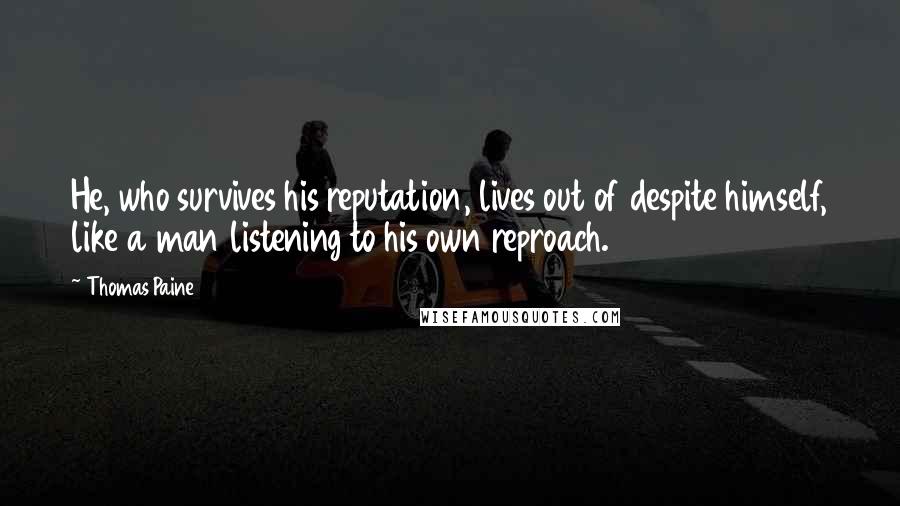 He, who survives his reputation, lives out of despite himself, like a man listening to his own reproach.

~ Thomas Paine

WISEFAMOUSQUOTES.COM